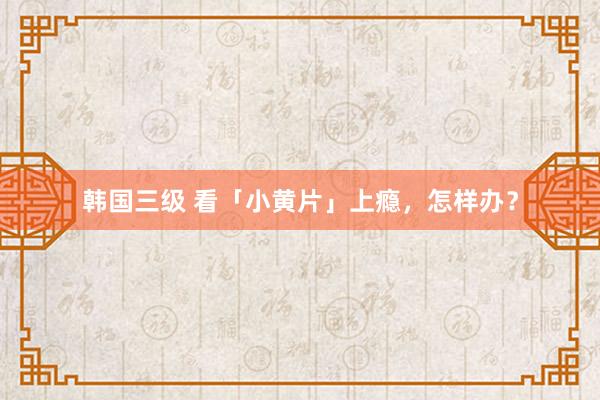 韩国三级 看「小黄片」上瘾，怎样办？